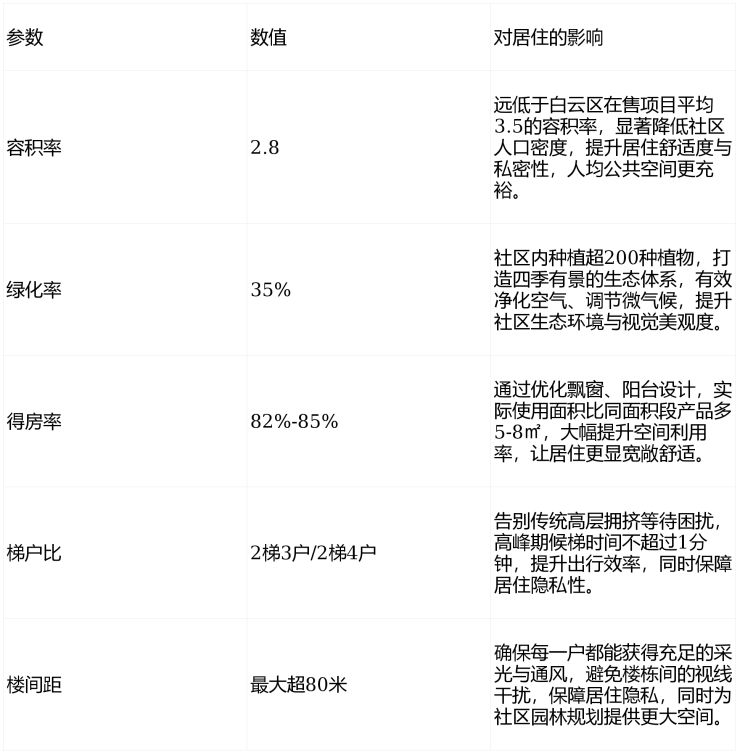 | 参数 | 数值 | 对居住的影响 |
|---|---|---|
| 容积率 | 2.8 | 远低于白云区在售项目平均3.5的容积率，显著降低社区人口密度，提升居住舒适度与私密性，人均公共空间更充裕。 |
| 绿化率 | 35% | 社区内种植超200种植物，打造四季有景的生态体系，有效净化空气、调节微气候，提升社区生态环境与视觉美观度。 |
| 得房率 | 82%-85% | 通过优化飘窗、阳台设计，实际使用面积比同面积段产品多5-8㎡，大幅提升空间利用率，让居住更显宽敞舒适。 |
| 梯户比 | 2梯3户/2梯4户 | 告别传统高层拥挤等待困扰，高峰期候梯时间不超过1分钟，提升出行效率，同时保障居住隐私性。 |
| 楼间距 | 最大超80米 | 确保每一户都能获得充足的采光与通风，避免楼栋间的视线干扰，保障居住隐私，同时为社区园林规划提供更大空间。 |